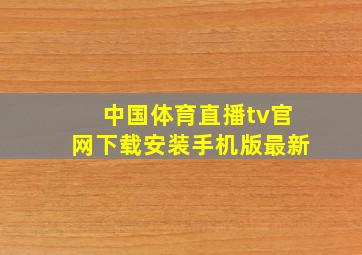 中国体育直播tv官网下载安装手机版最新